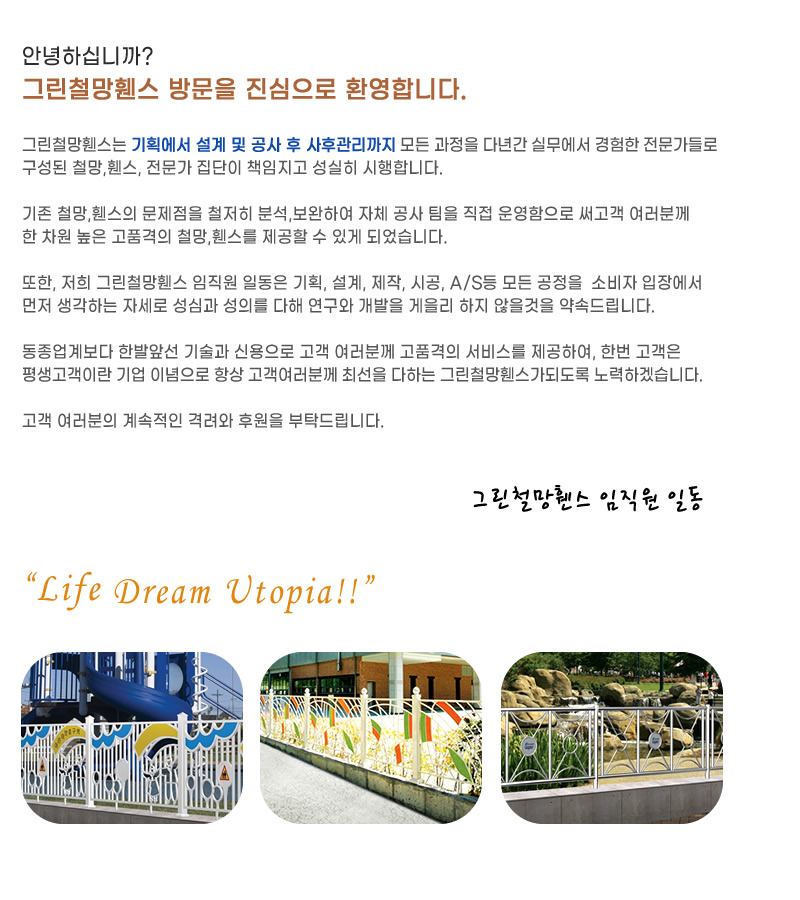 안녕하십니까?
그린철망휀스 방문을 진심으로 환영합니다.

그린철망휀스는 기획에서 설계 및 공사 후 사후관리까지 모든 과정을 다년간 실무에서 경험한 전문가들로 구성된 철망,휀스, 전문가 집단이 책임지고 성실히 시행합니다.

기존 철망,휀스의 문제점을 철저히 분석,보완하여 자체 공사 팀을 직접 운영함으로 써고객 여러분께 한 차원 높은 고품격의 철망,휀스를 제공할 수 있게 되었습니다.

또한, 저희 그린철망휀스 임직원 일동은 기획, 설계, 제작, 시공, A/S등 모든 공정을 소비자 입장에서 먼저 생각하는 자세로 성심과 성의를 다해 연구와 개발을 게을리 하지 않을것을 약속드립니다.

동종업계보다 한발앞선 기술과 신용으로 고객 여러분께 고품격의 서비스를 제공하여, 한번 고객은 평생고객이란 기업 이념으로 항상 고객여러분께 최선을 다하는 그린철망휀스가되도록 노력하겠습니다.

고객 여러분의 계속적인 격려와 후원을 부탁드립니다.

그린철망휀스 임직원 일동

"Life Dream Utopia!!"